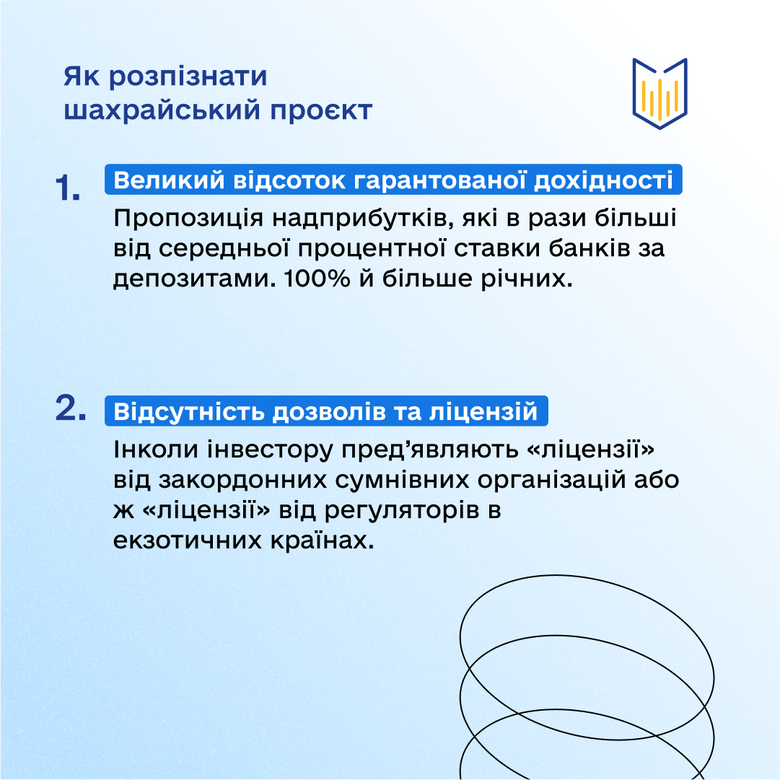 Як розпізнати шахрайський проєкт

1. Великий відсоток гарантованої дохідності

Пропозиція надприбутків, які в рази більші від середньої процентної ставки банків за депозитами. 100% й більше річних.

2. Відсутність дозволів та ліцензій

Інколи інвестору пред'являють «ліцензії» від закордонних сумнівних організацій або ж «ліцензії» від регуляторів в екзотичних країнах.